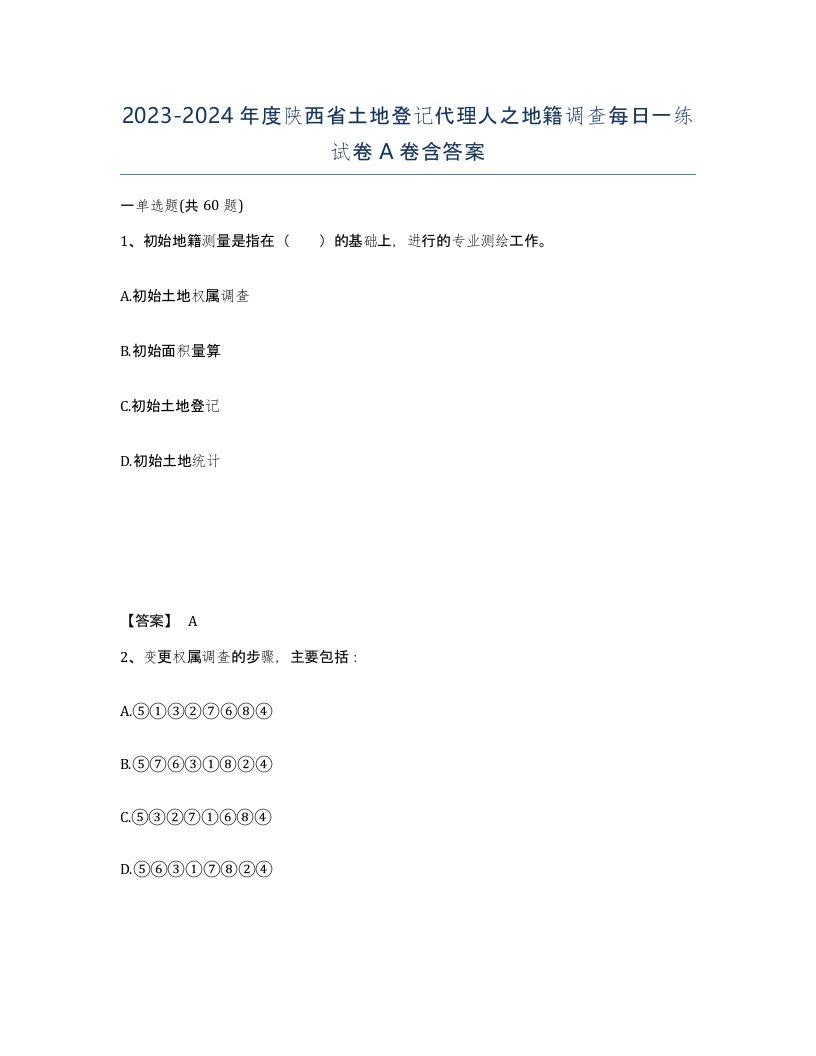 2023-2024年度陕西省土地登记代理人之地籍调查每日一练试卷A卷含答案

一单选题(共60题)

1、初始地籍测量是指在（　　）的基础上，进行的专业测绘工作。

A.初始土地权属调查

B.初始面积量算

C.初始土地登记

D.初始土地统计

【答案】 A

2、变更权属调查的步骤，主要包括：

A.⑤①③②⑦⑥⑧④

B.⑤⑦⑥③①⑧②④

C.⑤③②⑦①⑥⑧④

D.⑤⑥③①⑦⑧②④